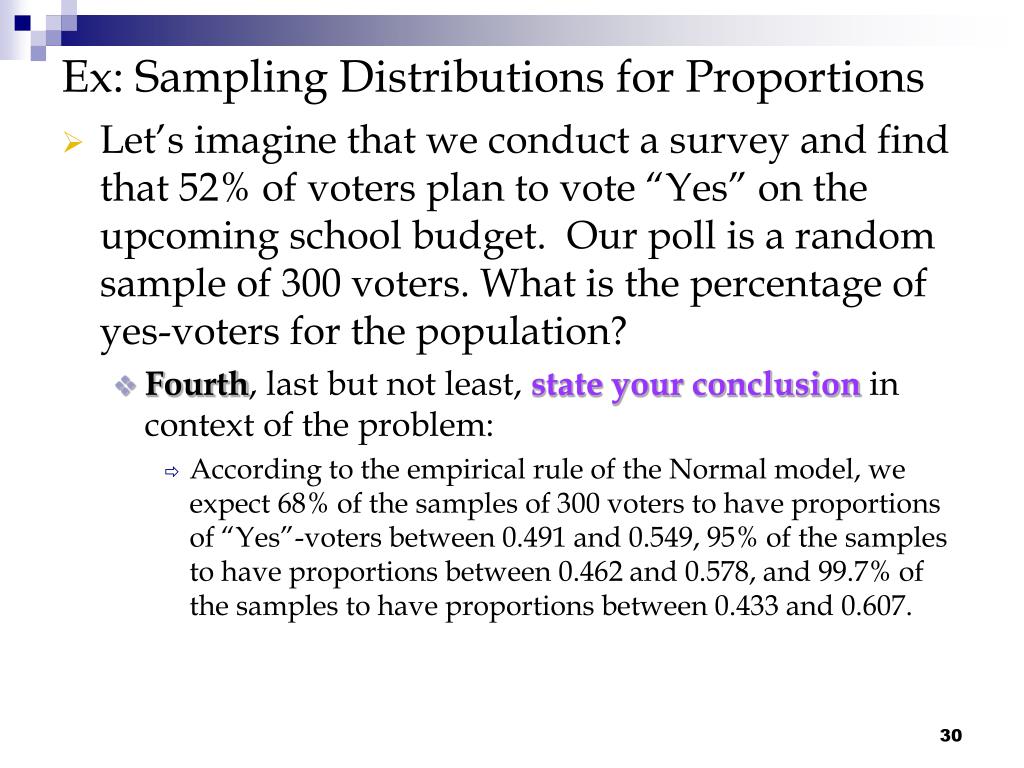 Ex: Sampling Distributions for Proportions

Let’s imagine that we conduct a survey and find that 52% of voters plan to vote “Yes” on the upcoming school budget. Our poll is a random sample of 300 voters. What is the percentage of yes-voters for the population?

Fourth, last but not least, state your conclusion in context of the problem:

According to the empirical rule of the Normal model, we expect 68% of the samples of 300 voters to have proportions of “Yes”-voters between 0.491 and 0.549, 95% of the samples to have proportions between 0.462 and 0.578, and 99.7% of the samples to have proportions between 0.433 and 0.607.

30